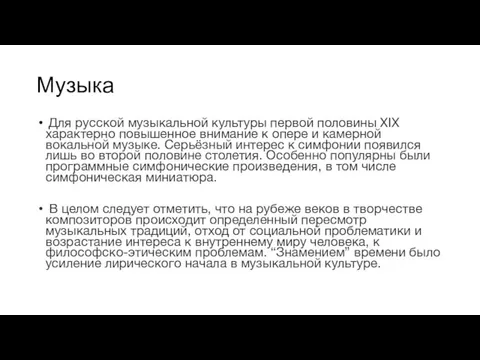 Музыка

• Для русской музыкальной культуры первой половины XIX характерно повышенное внимание к опере и камерной вокальной музыке. Серьёзный интерес к симфонии появился лишь во второй половине столетия. Особенно популярны были программные симфонические произведения, в том числе симфоническая миниатюра.

• В целом следует отметить, что на рубеже веков в творчестве композиторов происходит определенный пересмотр музыкальных традиций, отход от социальной проблематики и возрастание интереса к внутреннему миру человека, к философско-этическим проблемам. “Знамением” времени было усиление лирического начала в музыкальной культуре.